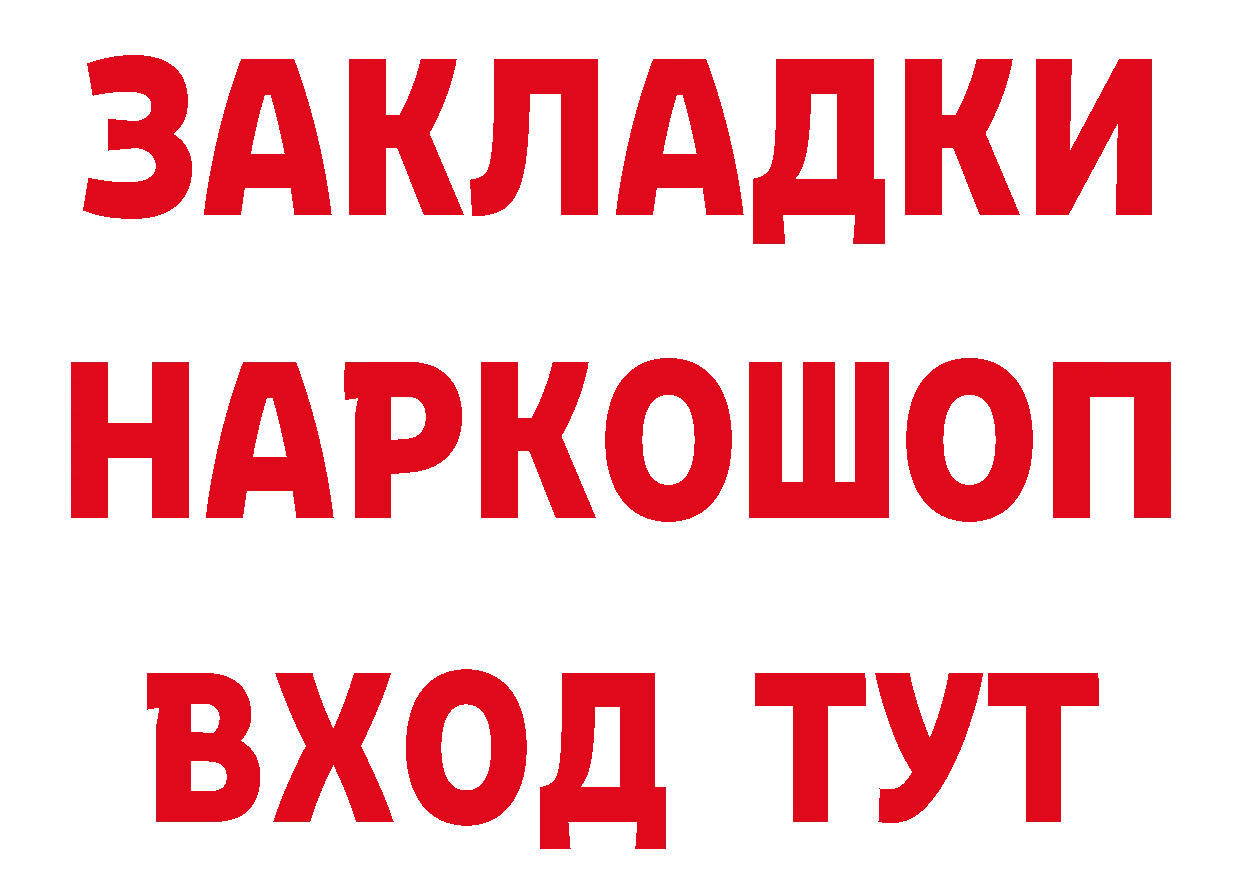 ЗАКЛАДКИ НАРКОШОП ВХОД ТУТ